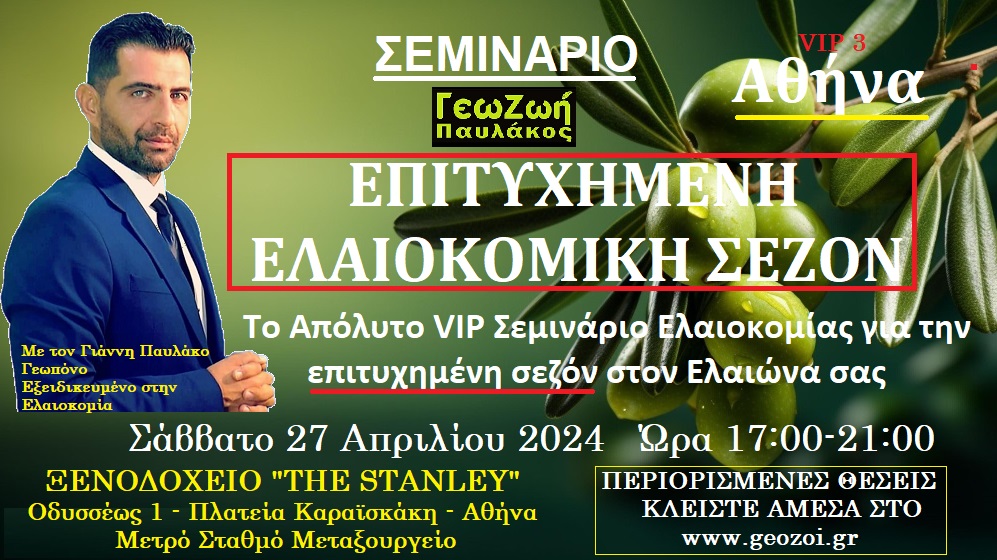 ΣΕΜΙΝΑΡΙΟ

VIP 3

Αθήνα

ΓεωΖωή
Παυλάκος

ΕΠΙΤΥΧΗΜΕΝΗ
ΕΛΑΙΟΚΟΜΙΚΗ ΣΕΖΟΝ

Το Απόλυτο VIP Σεμινάριο Ελαιοκομίας για την επιτυχημένη σεζόν στον Ελαιώνα σας

Με τον Γιάννη Παυλάκο
Γεωπόνο
Εξειδικευμένο στην
Ελαιοκομία

Σάββατο 27 Απριλίου 2024 Ώρα 17:00-21:00

ΞΕΝΟΔΟΧΕΙΟ "THE STANLEY"
Οδυσσέως 1 - Πλατεία Καραϊσκάκη - Αθήνα
Μετρό Σταθμό Μεταξουργείο

ΠΕΡΙΟΡΙΣΜΕΝΕΣ ΘΕΣΕΙΣ
ΚΛΕΙΣΤΕ ΑΜΕΣΑ ΣΤΟ
www.geozoi.gr